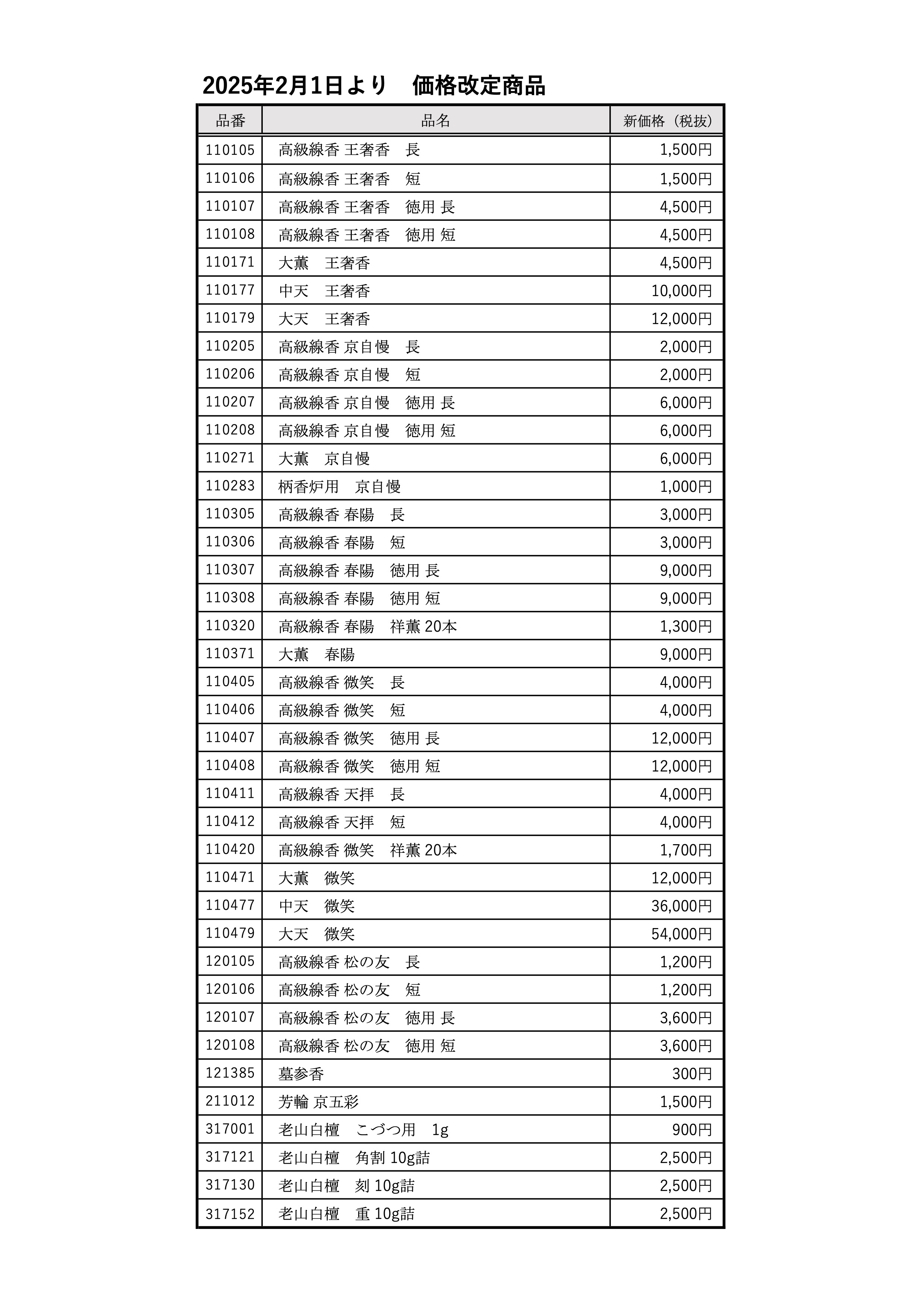 2025年2月1日より　価格改定商品

| 品番 | 品名 | 新価格（税抜） |
|---|---|---|
| 110105 | 高級線香 王奢香　長 | 1,500円 |
| 110106 | 高級線香 王奢香　短 | 1,500円 |
| 110107 | 高級線香 王奢香　徳用 長 | 4,500円 |
| 110108 | 高級線香 王奢香　徳用 短 | 4,500円 |
| 110171 | 大薫　王奢香 | 4,500円 |
| 110177 | 中天　王奢香 | 10,000円 |
| 110179 | 大天　王奢香 | 12,000円 |
| 110205 | 高級線香 京自慢　長 | 2,000円 |
| 110206 | 高級線香 京自慢　短 | 2,000円 |
| 110207 | 高級線香 京自慢　徳用 長 | 6,000円 |
| 110208 | 高級線香 京自慢　徳用 短 | 6,000円 |
| 110271 | 大薫　京自慢 | 6,000円 |
| 110283 | 柄香炉用　京自慢 | 1,000円 |
| 110305 | 高級線香 春陽　長 | 3,000円 |
| 110306 | 高級線香 春陽　短 | 3,000円 |
| 110307 | 高級線香 春陽　徳用 長 | 9,000円 |
| 110308 | 高級線香 春陽　徳用 短 | 9,000円 |
| 110320 | 高級線香 春陽　祥薫 20本 | 1,300円 |
| 110371 | 大薫　春陽 | 9,000円 |
| 110405 | 高級線香 微笑　長 | 4,000円 |
| 110406 | 高級線香 微笑　短 | 4,000円 |
| 110407 | 高級線香 微笑　徳用 長 | 12,000円 |
| 110408 | 高級線香 微笑　徳用 短 | 12,000円 |
| 110411 | 高級線香 天拝　長 | 4,000円 |
| 110412 | 高級線香 天拝　短 | 4,000円 |
| 110420 | 高級線香 微笑　祥薫 20本 | 1,700円 |
| 110471 | 大薫　微笑 | 12,000円 |
| 110477 | 中天　微笑 | 36,000円 |
| 110479 | 大天　微笑 | 54,000円 |
| 120105 | 高級線香 松の友　長 | 1,200円 |
| 120106 | 高級線香 松の友　短 | 1,200円 |
| 120107 | 高級線香 松の友　徳用 長 | 3,600円 |
| 120108 | 高級線香 松の友　徳用 短 | 3,600円 |
| 121385 | 墓参香 | 300円 |
| 211012 | 芳輪 京五彩 | 1,500円 |
| 317001 | 老山白檀　こづつ用　1g | 900円 |
| 317121 | 老山白檀　角割 10g詰 | 2,500円 |
| 317130 | 老山白檀　刻 10g詰 | 2,500円 |
| 317152 | 老山白檀　重 10g詰 | 2,500円 |